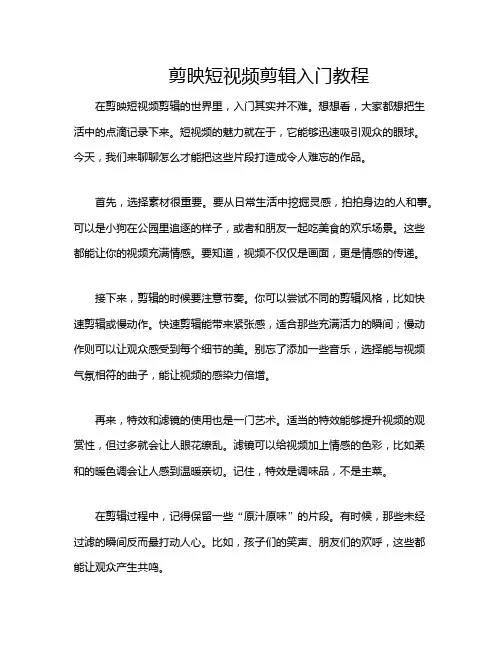 剪映短视频剪辑入门教程

在剪映短视频剪辑的世界里，入门其实并不难。想想看，大家都想把生活中的点滴记录下来。短视频的魅力就在于，它能够迅速吸引观众的眼球。今天，我们来聊聊怎么才能把这些片段打造成令人难忘的作品。

首先，选择素材很重要。要从日常生活中挖掘灵感，拍拍身边的人和事。可以是小狗在公园里追逐的样子，或者和朋友一起吃美食的欢乐场景。这些都能让你的视频充满情感。要知道，视频不仅仅是画面，更是情感的传递。

接下来，剪辑的时候要注意节奏。你可以尝试不同的剪辑风格，比如快速剪辑或慢动作。快速剪辑能带来紧张感，适合那些充满活力的瞬间；慢动作则可以让观众感受到每个细节的美。别忘了添加一些音乐，选择能与视频气氛相符的曲子，能让视频的感染力倍增。

再来，特效和滤镜的使用也是一门艺术。适当的特效能够提升视频的观赏性，但过多就会让人眼花缭乱。滤镜可以给视频加上情感的色彩，比如柔和的暖色调会让人感到温暖亲切。记住，特效是调味品，不是主菜。

在剪辑过程中，记得保留一些“原汁原味”的片段。有时候，那些未经过滤的瞬间反而最打动人心。比如，孩子们的笑声、朋友们的欢呼，这些都能让观众产生共鸣。